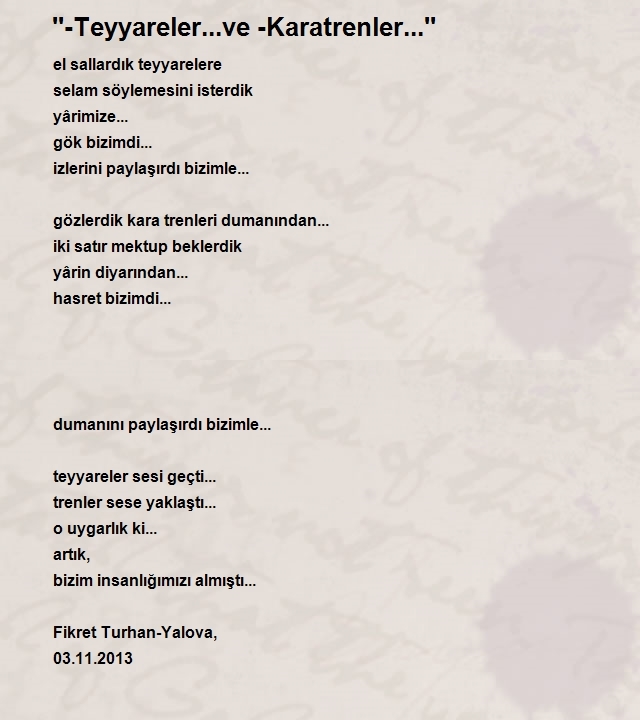 "-Teyyareler...ve -Karatrenler..."

el sallardık teyyarelere
selam söylemesini isterdik
yârimize...
gök bizimdi...
izlerini paylaşırdı bizimle...

gözlerdik kara trenleri dumanından...
iki satır mektup beklerdik
yârin diyarından...
hasret bizimdi...

dumanını paylaşırdı bizimle...

teyyareler sesi geçti...
trenler sese yaklaştı...
o uygarlık ki...
artık,
bizim insanlığımızı almıştı...

Fikret Turhan-Yalova,
03.11.2013